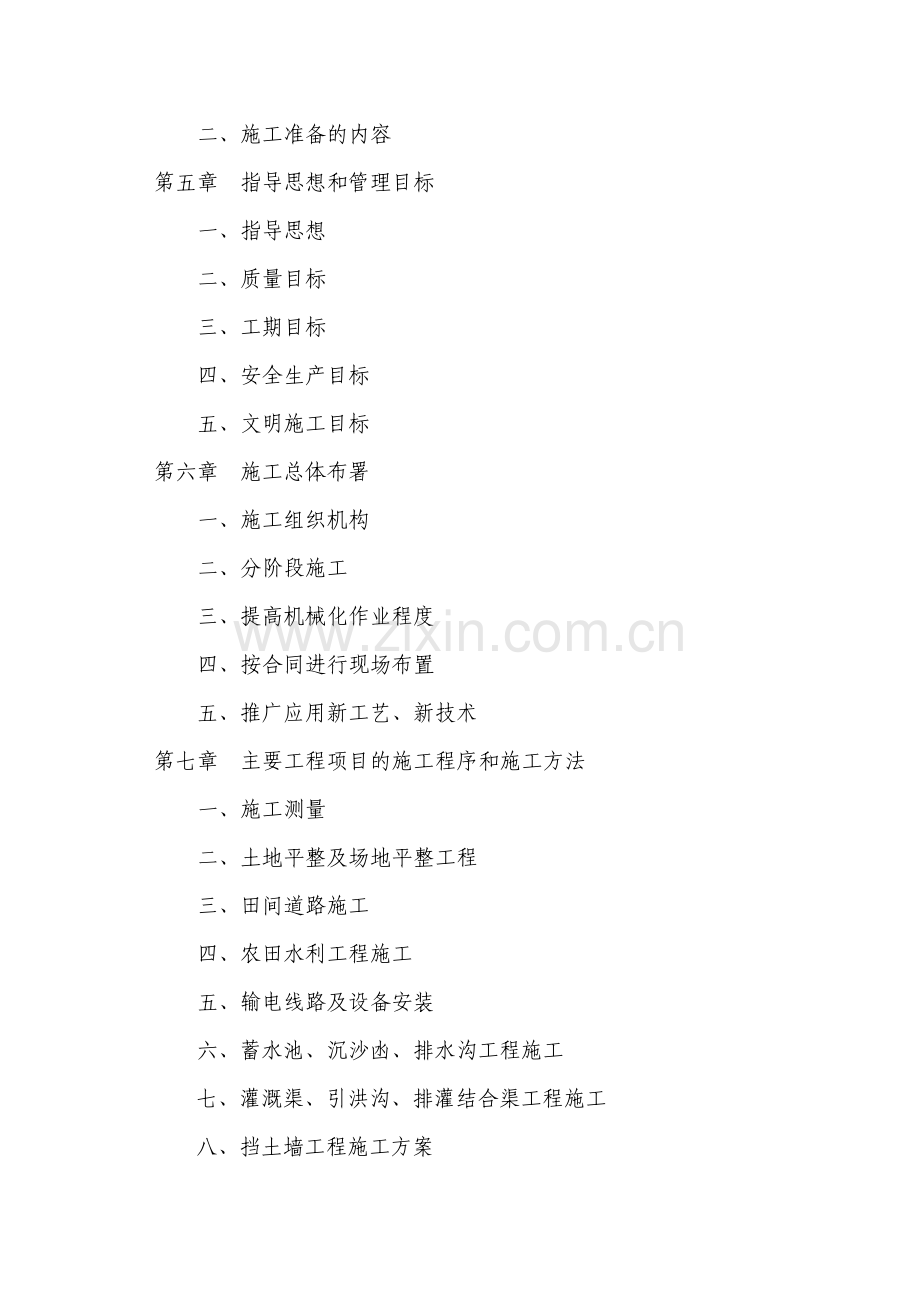 二、施工准备的内容

第五章 指导思想和管理目标

一、指导思想

二、质量目标

三、工期目标

四、安全生产目标

五、文明施工目标

第六章 施工总体布署

一、施工组织机构

二、分阶段施工

三、提高机械化作业程度

四、按合同进行现场布置

五、推广应用新工艺、新技术

第七章 主要工程项目的施工程序和施工方法

一、施工测量

二、土地平整及场地平整工程

三、田间道路施工

四、农田水利工程施工

五、输电线路及设备安装

六、蓄水池、沉沙凼、排水沟工程施工

七、灌溉渠、引洪沟、排灌结合渠工程施工

八、挡土墙工程施工方案

www.zixin.com.cn